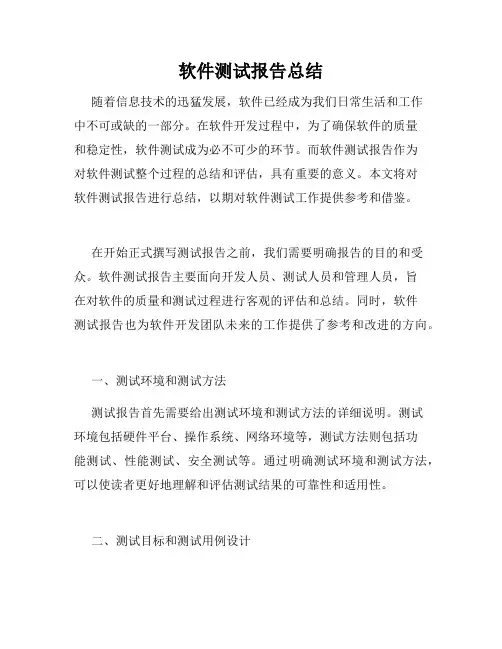 软件测试报告总结

随着信息技术的迅猛发展，软件已经成为我们日常生活和工作中不可或缺的一部分。在软件开发过程中，为了确保软件的质量和稳定性，软件测试成为必不可少的环节。而软件测试报告作为对软件测试整个过程的总结和评估，具有重要的意义。本文将对软件测试报告进行总结，以期对软件测试工作提供参考和借鉴。

在开始正式撰写测试报告之前，我们需要明确报告的目的和受众。软件测试报告主要面向开发人员、测试人员和管理人员，旨在对软件的质量和测试过程进行客观的评估和总结。同时，软件测试报告也为软件开发团队未来的工作提供了参考和改进的方向。

一、测试环境和测试方法

测试报告首先需要给出测试环境和测试方法的详细说明。测试环境包括硬件平台、操作系统、网络环境等，测试方法则包括功能测试、性能测试、安全测试等。通过明确测试环境和测试方法，可以使读者更好地理解和评估测试结果的可靠性和适用性。

二、测试目标和测试用例设计